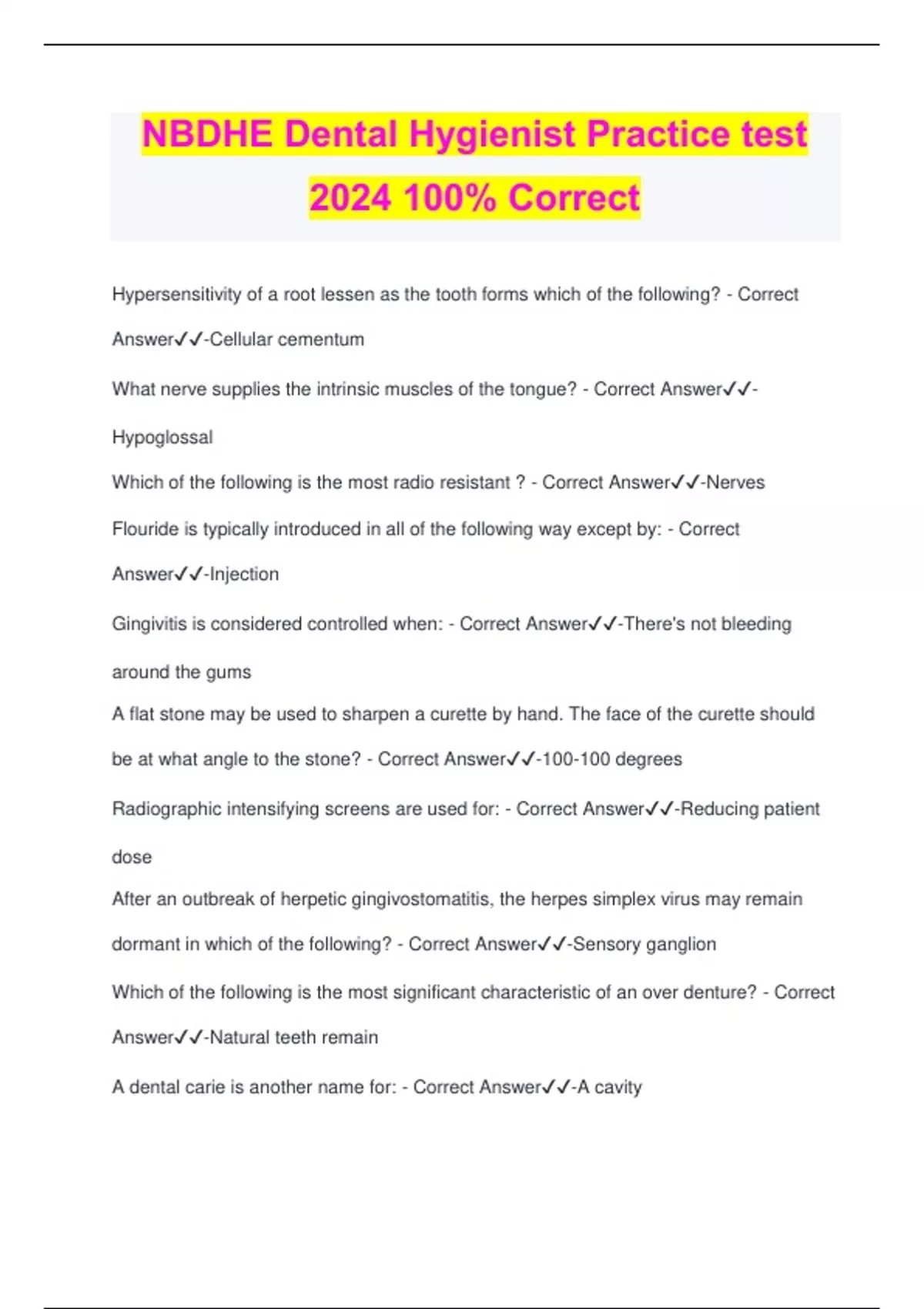 NBDHE Dental Hygienist Practice test 2024 100% Correct

Hypersensitivity of a root lessen as the tooth forms which of the following? - Correct Answer✓✓-Cellular cementum

What nerve supplies the intrinsic muscles of the tongue? - Correct Answer✓✓-Hypoglossal

Which of the following is the most radio resistant ? - Correct Answer✓✓-Nerves

Flouride is typically introduced in all of the following way except by: - Correct Answer✓✓-Injection

Gingivitis is considered controlled when: - Correct Answer✓✓-There's not bleeding around the gums

A flat stone may be used to sharpen a curette by hand. The face of the curette should be at what angle to the stone? - Correct Answer✓✓-100-100 degrees

Radiographic intensifying screens are used for: - Correct Answer✓✓-Reducing patient dose

After an outbreak of herpetic gingivostomatitis, the herpes simplex virus may remain dormant in which of the following? - Correct Answer✓✓-Sensory ganglion

Which of the following is the most significant characteristic of an over denture? - Correct Answer✓✓-Natural teeth remain

A dental carie is another name for: - Correct Answer✓✓-A cavity